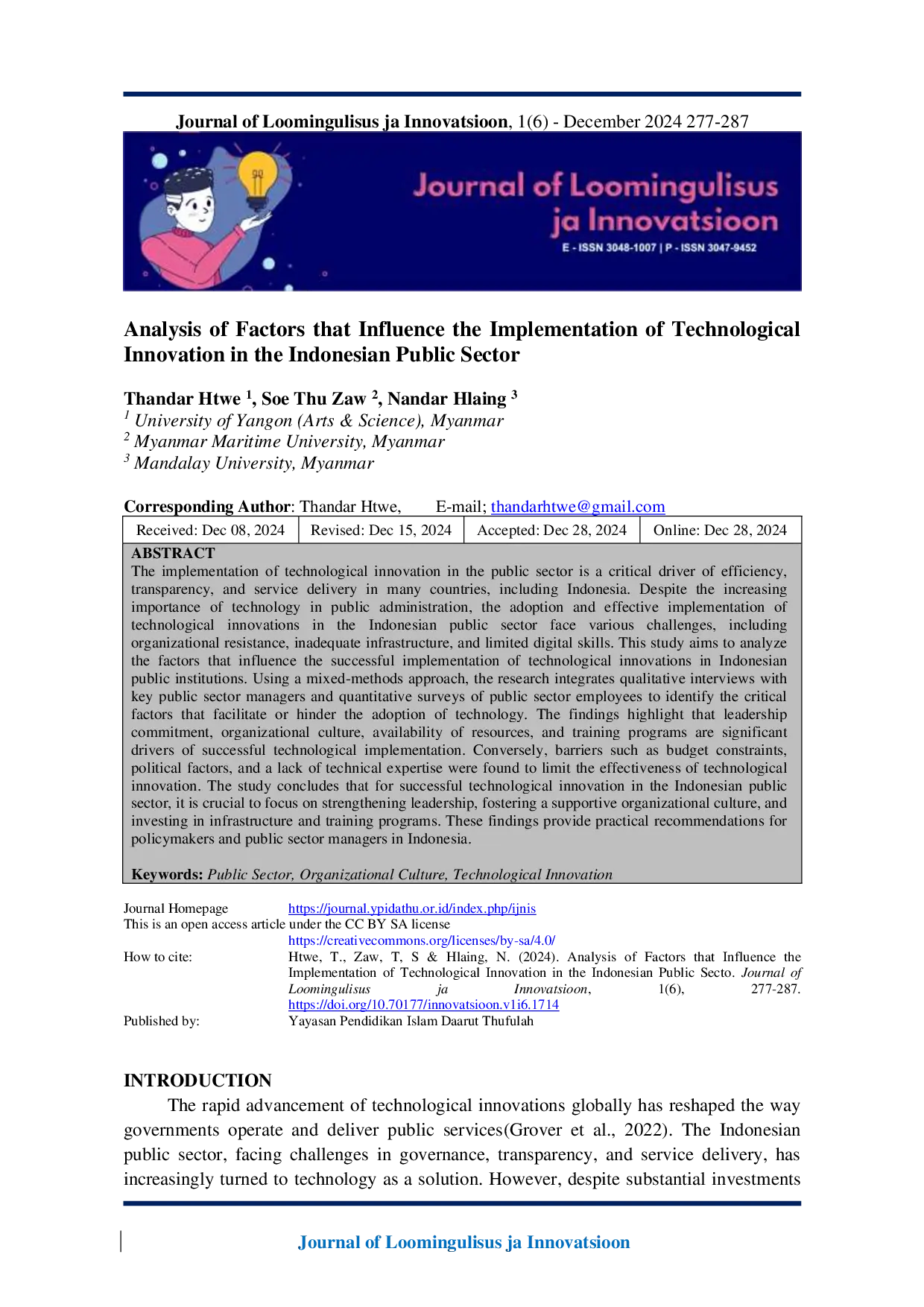 Journal of Loomingulisus ja Innovatsioon, 1(6) - December 2024 277-287

Journal of Loomingulisus ja Innovatsioon
E - ISSN 3048-1007 | P - ISSN 3047-9452

Analysis of Factors that Influence the Implementation of Technological Innovation in the Indonesian Public Sector

Thandar Htwe $^1$, Soe Thu Zaw $^2$, Nandar Hlaing $^3$
$^1$ University of Yangon (Arts & Science), Myanmar
$^2$ Myanmar Maritime University, Myanmar
$^3$ Mandalay University, Myanmar

Corresponding Author: Thandar Htwe, E-mail; thandarhtwe@gmail.com

| Received: Dec 08, 2024 | Revised: Dec 15, 2024 | Accepted: Dec 28, 2024 | Online: Dec 28, 2024 |
|---|---|---|---|

ABSTRACT
The implementation of technological innovation in the public sector is a critical driver of efficiency, transparency, and service delivery in many countries, including Indonesia. Despite the increasing importance of technology in public administration, the adoption and effective implementation of technological innovations in the Indonesian public sector face various challenges, including organizational resistance, inadequate infrastructure, and limited digital skills. This study aims to analyze the factors that influence the successful implementation of technological innovations in Indonesian public institutions. Using a mixed-methods approach, the research integrates qualitative interviews with key public sector managers and quantitative surveys of public sector employees to identify the critical factors that facilitate or hinder the adoption of technology. The findings highlight that leadership commitment, organizational culture, availability of resources, and training programs are significant drivers of successful technological implementation. Conversely, barriers such as budget constraints, political factors, and a lack of technical expertise were found to limit the effectiveness of technological innovation. The study concludes that for successful technological innovation in the Indonesian public sector, it is crucial to focus on strengthening leadership, fostering a supportive organizational culture, and investing in infrastructure and training programs. These findings provide practical recommendations for policymakers and public sector managers in Indonesia.

Keywords: Public Sector, Organizational Culture, Technological Innovation

Journal Homepage https://journal.ypidathu.or.id/index.php/ijnis
This is an open access article under the CC BY SA license
https://creativecommons.org/licenses/by-sa/4.0/
How to cite: Htwe, T., Zaw, T, S & Hlaing, N. (2024). Analysis of Factors that Influence the Implementation of Technological Innovation in the Indonesian Public Secto. Journal of Loomingulisus ja Innovatsioon, 1(6), 277-287. https://doi.org/10.70177/innovatsioon.v1i6.1714
Published by: Yayasan Pendidikan Islam Daarut Thufulah

INTRODUCTION
The rapid advancement of technological innovations globally has reshaped the way governments operate and deliver public services(Grover et al., 2022). The Indonesian public sector, facing challenges in governance, transparency, and service delivery, has increasingly turned to technology as a solution. However, despite substantial investments

Journal of Loomingulisus ja Innovatsioon